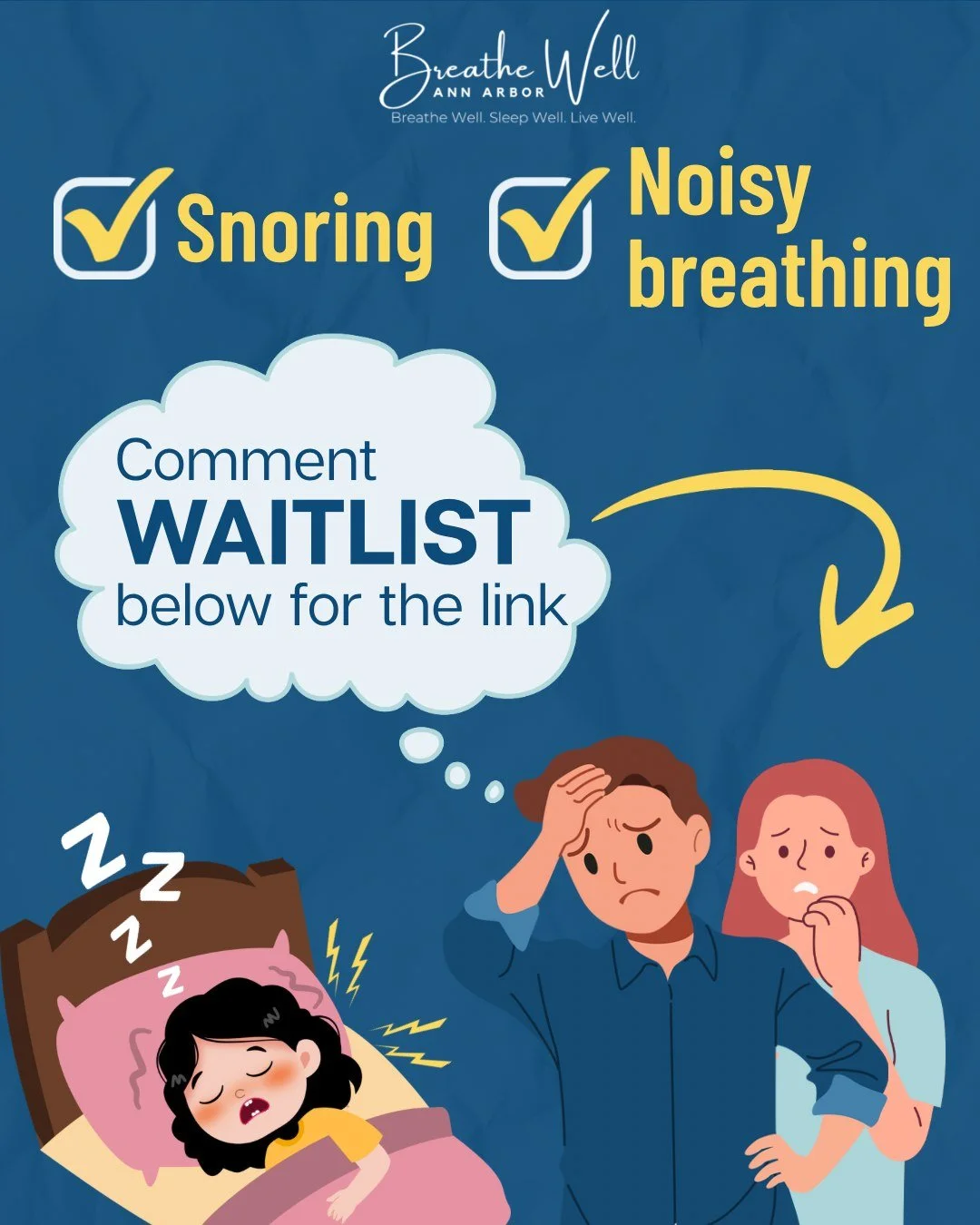 Breathe Well
ANN ARBOR
Breathe Well. Sleep Well. Live Well.

Snoring

Noisy breathing

Comment
WAITLIST
below for the link

Z
Z
Z
Z